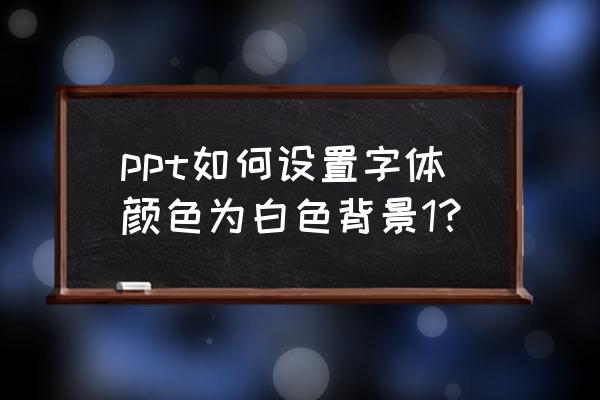 ppt如何设置字体颜色为白色背景1?